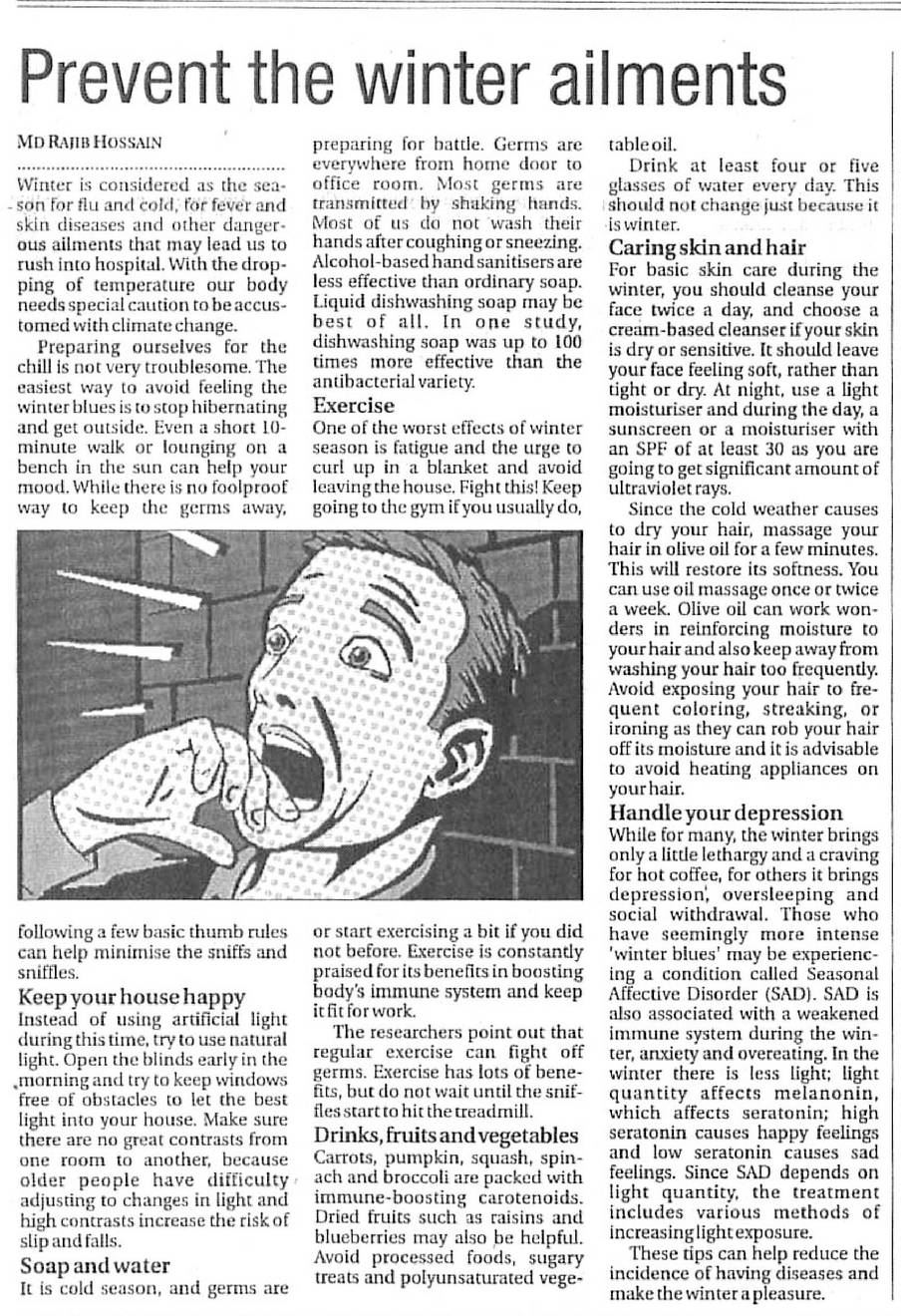 Prevent the winter ailments

MD RAJIB HOSSAIN

Winter is considered as the season for flu and cold, for fever and skin diseases and other dangerous ailments that may lead us to rush into hospital. With the dropping of temperature our body needs special caution to be accustomed with climate change.

Preparing ourselves for the chill is not very troublesome. The easiest way to avoid feeling the winter blues is to stop hibernating and get outside. Even a short 10-minute walk or lounging on a bench in the sun can help your mood. While there is no foolproof way to keep the germs away, following a few basic thumb rules can help minimise the sniffs and sniffles.

Keep your house happy
Instead of using artificial light during this time, try to use natural light. Open the blinds early in the morning and try to keep windows free of obstacles to let the best light into your house. Make sure there are no great contrasts from one room to another, because older people have difficulty adjusting to changes in light and high contrasts increase the risk of slip and falls.

Soap and water
It is cold season, and germs are preparing for battle. Germs are everywhere from home door to office room. Most germs are transmitted by shaking hands. Most of us do not wash their hands after coughing or sneezing. Alcohol-based hand sanitisers are less effective than ordinary soap. Liquid dishwashing soap may be best of all. In one study, dishwashing soap was up to 100 times more effective than the antibacterial variety.

Exercise
One of the worst effects of winter season is fatigue and the urge to curl up in a blanket and avoid leaving the house. Fight this! Keep going to the gym if you usually do, or start exercising a bit if you did not before. Exercise is constantly praised for its benefits in boosting body's immune system and keep it fit for work.

The researchers point out that regular exercise can fight off germs. Exercise has lots of benefits, but do not wait until the sniffles start to hit the treadmill.

Drinks, fruits and vegetables
Carrots, pumpkin, squash, spinach and broccoli are packed with immune-boosting carotenoids. Dried fruits such as raisins and blueberries may also be helpful. Avoid processed foods, sugary treats and polyunsaturated vegetable oil.

Drink at least four or five glasses of water every day. This should not change just because it is winter.

Caring skin and hair
For basic skin care during the winter, you should cleanse your face twice a day, and choose a cream-based cleanser if your skin is dry or sensitive. It should leave your face feeling soft, rather than tight or dry. At night, use a light moisturiser and during the day, a sunscreen or a moisturiser with an SPF of at least 30 as you are going to get significant amount of ultraviolet rays.

Since the cold weather causes to dry your hair, massage your hair in olive oil for a few minutes. This will restore its softness. You can use oil massage once or twice a week. Olive oil can work wonders in reinforcing moisture to your hair and also keep away from washing your hair too frequently. Avoid exposing your hair to frequent coloring, streaking, or ironing as they can rob your hair off its moisture and it is advisable to avoid heating appliances on your hair.

Handle your depression
While for many, the winter brings only a little lethargy and a craving for hot coffee, for others it brings depression, oversleeping and social withdrawal. Those who have seemingly more intense 'winter blues' may be experiencing a condition called Seasonal Affective Disorder (SAD). SAD is also associated with a weakened immune system during the winter, anxiety and overeating. In the winter there is less light; light quantity affects melanonin, which affects seratonin; high seratonin causes happy feelings and low seratonin causes sad feelings. Since SAD depends on light quantity, the treatment includes various methods of increasing light exposure.

These tips can help reduce the incidence of having diseases and make the winter a pleasure.